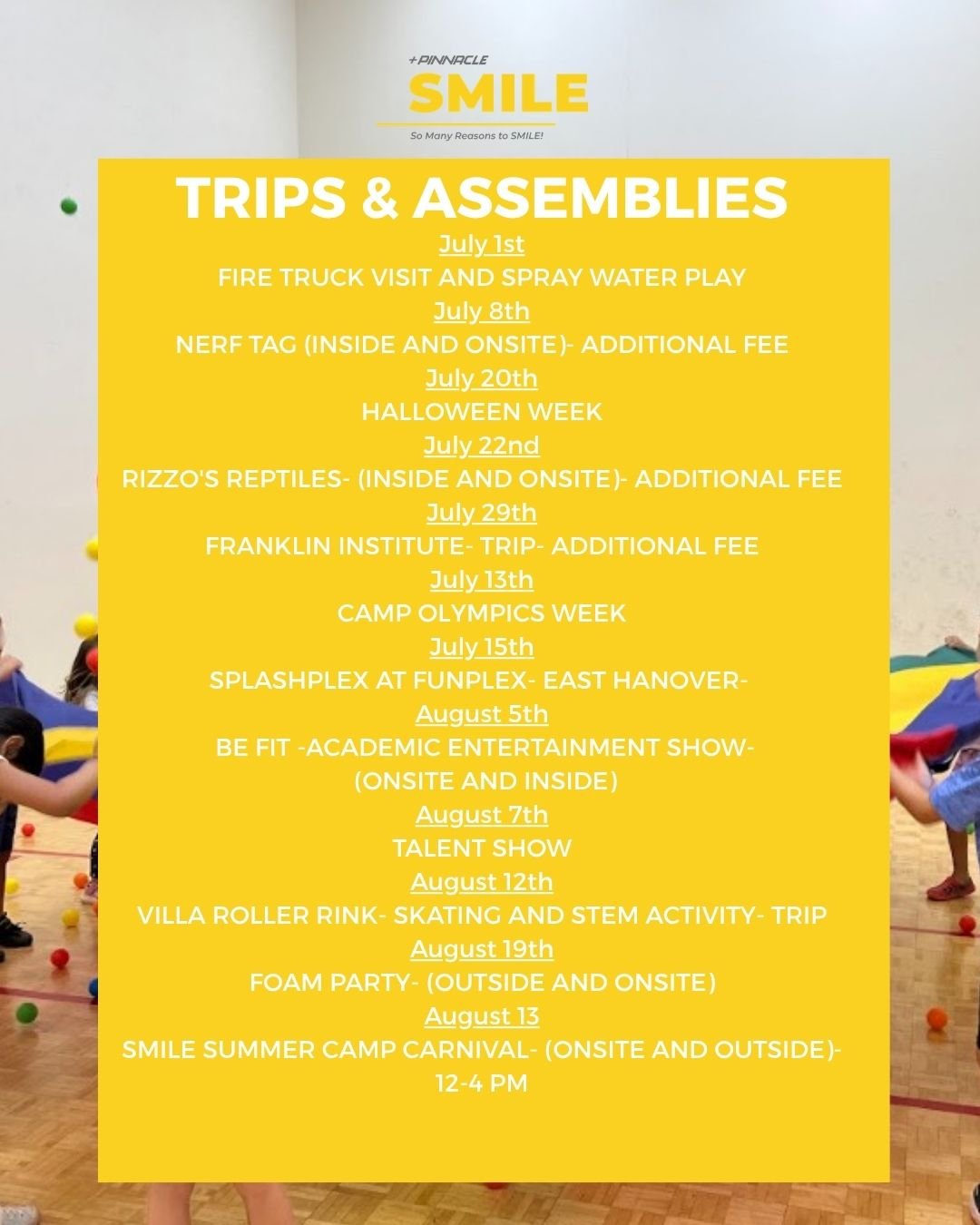 +PINNACLE
SMILE
So Many Reasons to SMILE!

TRIPS & ASSEMBLIES

July 1st
FIRE TRUCK VISIT AND SPRAY WATER PLAY
July 8th
NERF TAG (INSIDE AND ONSITE)- ADDITIONAL FEE
July 20th
HALLOWEEN WEEK
July 22nd
RIZZO'S REPTILES- (INSIDE AND ONSITE)- ADDITIONAL FEE
July 29th
FRANKLIN INSTITUTE- TRIP- ADDITIONAL FEE
July 13th
CAMP OLYMPICS WEEK
July 15th
SPLASHPLEX AT FUNPLEX- EAST HANOVER-
August 5th
BE FIT -ACADEMIC ENTERTAINMENT SHOW- (ONSITE AND INSIDE)
August 7th
TALENT SHOW
August 12th
VILLA ROLLER RINK- SKATING AND STEM ACTIVITY- TRIP
August 19th
FOAM PARTY- (OUTSIDE AND ONSITE)
August 13
SMILE SUMMER CAMP CARNIVAL- (ONSITE AND OUTSIDE)- 12-4 PM